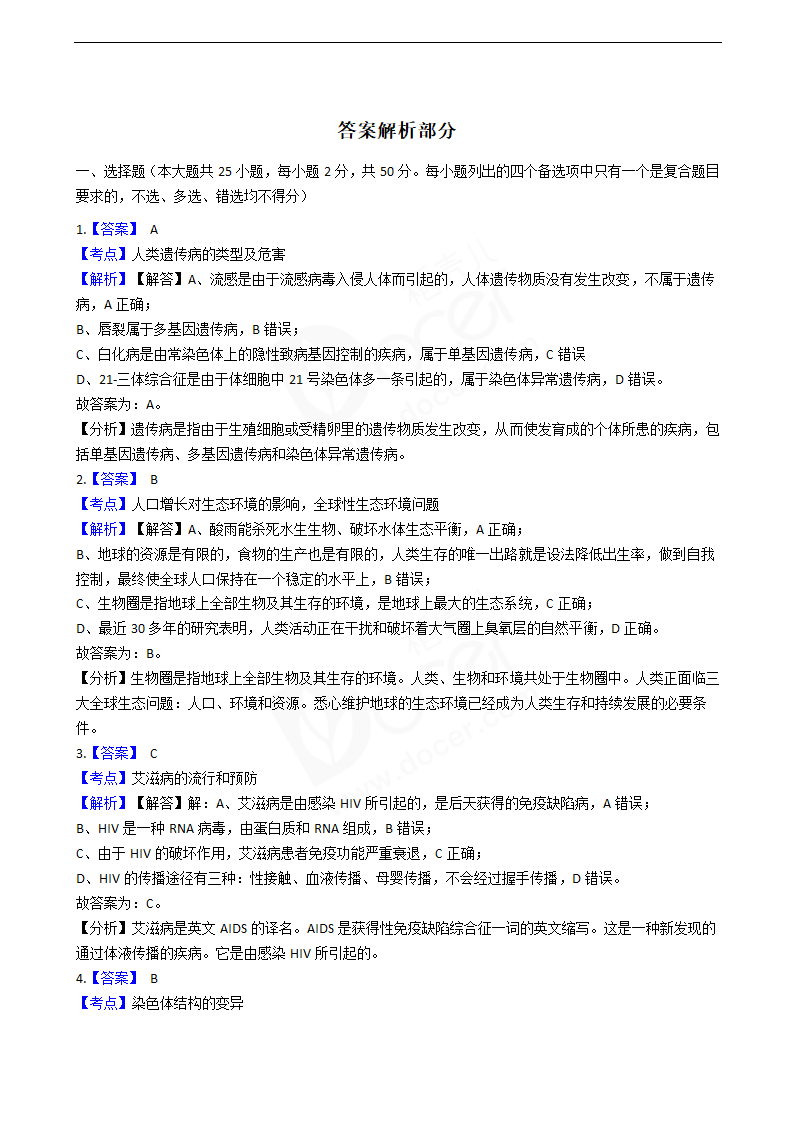 答案解析部分

一、选择题（本大题共 25 小题，每小题 2 分，共 50 分。每小题列出的四个备选项中只有一个是复合题目要求的，不选、多选、错选均不得分）

1.【答案】 A

【考点】人类遗传病的类型及危害

【解析】【解答】A、流感是由于流感病毒入侵人体而引起的，人体遗传物质没有发生改变，不属于遗传病，A 正确；

B、唇裂属于多基因遗传病，B 错误；

C、白化病是由常染色体上的隐性致病基因控制的疾病，属于单基因遗传病，C 错误

D、21-三体综合征是由于体细胞中 21 号染色体多一条引起的，属于染色体异常遗传病，D 错误。

故答案为：A。

【分析】遗传病是指由于生殖细胞或受精卵里的遗传物质发生改变，从而使发育成的个体所患的疾病，包括单基因遗传病、多基因遗传病和染色体异常遗传病。

2.【答案】 B

【考点】人口增长对生态环境的影响，全球性生态环境问题

【解析】【解答】A、酸雨能杀死水生生物、破坏水体生态平衡，A 正确；

B、地球的资源是有限的，食物的生产也是有限的，人类生存的唯一出路就是设法降低出生率，做到自我控制，最终使全球人口保持在一个稳定的水平上，B 错误；

C、生物圈是指地球上全部生物及其生存的环境，是地球上最大的生态系统，C 正确；

D、最近 30 多年的研究表明，人类活动正在干扰和破坏着大气圈上臭氧层的自然平衡，D 正确。

故答案为：B。

【分析】生物圈是指地球上全部生物及其生存的环境。人类、生物和环境共处于生物圈中。人类正面临三大全球生态问题：人口、环境和资源。悉心维护地球的生态环境已经成为人类生存和持续发展的必要条件。

3.【答案】 C

【考点】艾滋病的流行和预防

【解析】【解答】解：A、艾滋病是由感染 HIV 所引起的，是后天获得的免疫缺陷病，A 错误；

B、HIV 是一种 RNA 病毒，由蛋白质和 RNA 组成，B 错误；

C、由于 HIV 的破坏作用，艾滋病患者免疫功能严重衰退，C 正确；

D、HIV 的传播途径有三种：性接触、血液传播、母婴传播，不会经过握手传播，D 错误。

故答案为：C。

【分析】艾滋病是英文 AIDS 的译名。AIDS 是获得性免疫缺陷综合征一词的英文缩写。这是一种新发现的通过体液传播的疾病。它是由感染 HIV 所引起的。

4.【答案】 B

【考点】染色体结构的变异